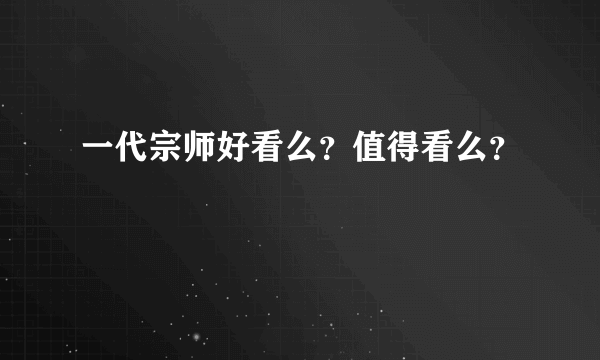 一代宗师好看么？值得看么？